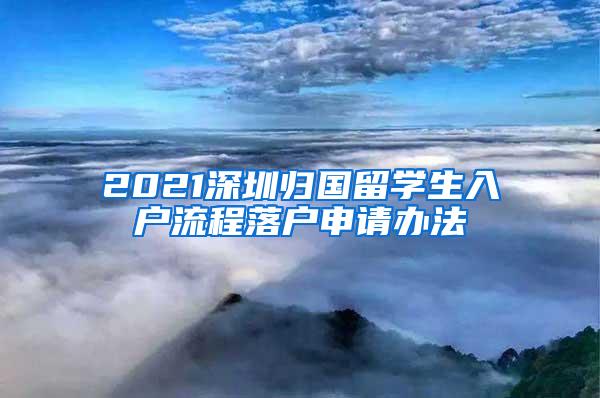 2021深圳归国留学生入户流程落户申请办法